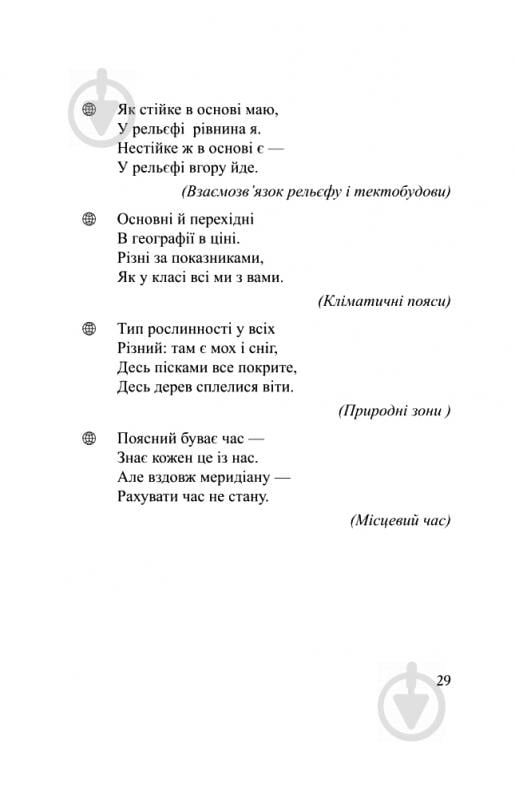 Як стійке в основі маю,
У рельєфі рівнина я.
Нестійке ж в основі є —
У рельєфі вгору йде.

(Взаємозв'язок рельєфу і тектобудови)

Основні й перехідні
В географії в ціні.
Різні за показниками,
Як у класі всі ми з вами.

(Кліматичні пояси)

Тип рослинності у всіх
Різний: там є мох і сніг,
Десь пісками все покрите,
Десь дерев сплелися віти.

(Природні зони )

Поясний буває час —
Знає кожен це із нас.
Але вздовж меридіану —
Рахувати час не стану.

(Місцевий час)

29